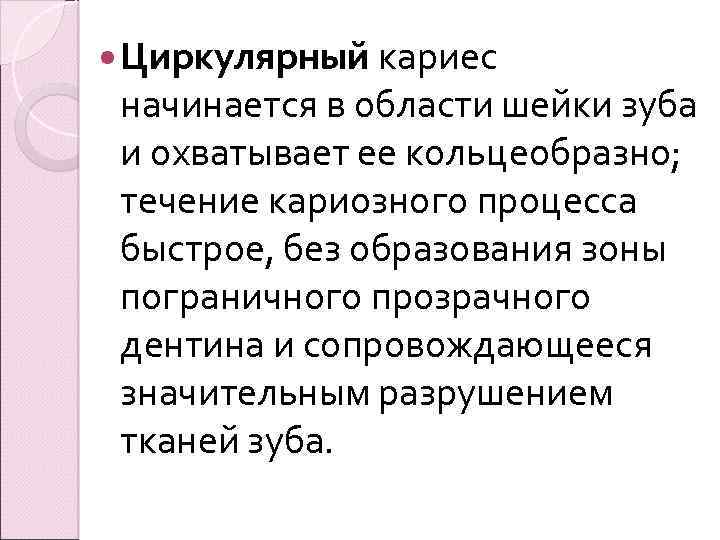 Циркулярный кариес начинается в области шейки зуба и охватывает ее кольцеобразно; течение кариозного процесса быстрое, без образования зоны пограничного прозрачного дентина и сопровождающееся значительным разрушением тканей зуба.